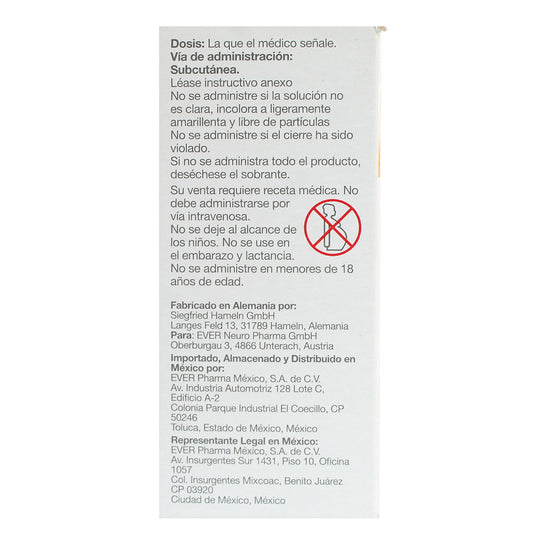 Dosis: La que el médico señale.
Vía de administración:
Subcutánea.

Léase instructivo anexo

No se administre si la solución no es clara, incolora a ligeramente amarillenta y libre de partículas

No se administre si el cierre ha sido violado.

Si no se administra todo el producto, deséchese el sobrante.

Su venta requiere receta médica. No debe administrarse por vía intravenosa.

No se deje al alcance de los niños. No se use en el embarazo y lactancia.

No se administre en menores de 18 años de edad.

Fabricado en Alemania por:
Siegfried Hameln GmbH
Langes Feld 13, 31789 Hameln, Alemania
Para: EVER Neuro Pharma GmbH
Oberburgau 3, 4866 Unterach, Austria

Importado, Almacenado y Distribuido en México por:
EVER Pharma México, S.A. de C.V.
Av. Industria Automotriz 128 Lote C, Edificio A-2
Colonia Parque Industrial El Coecillo, CP 50246
Toluca, Estado de México, México

Representante Legal en México:
EVER Pharma México, S.A. de C.V.
Av. Insurgentes Sur 1431, Piso 10, Oficina 1057
Col. Insurgentes Mixcoac, Benito Juárez
CP 03920
Ciudad de México, México